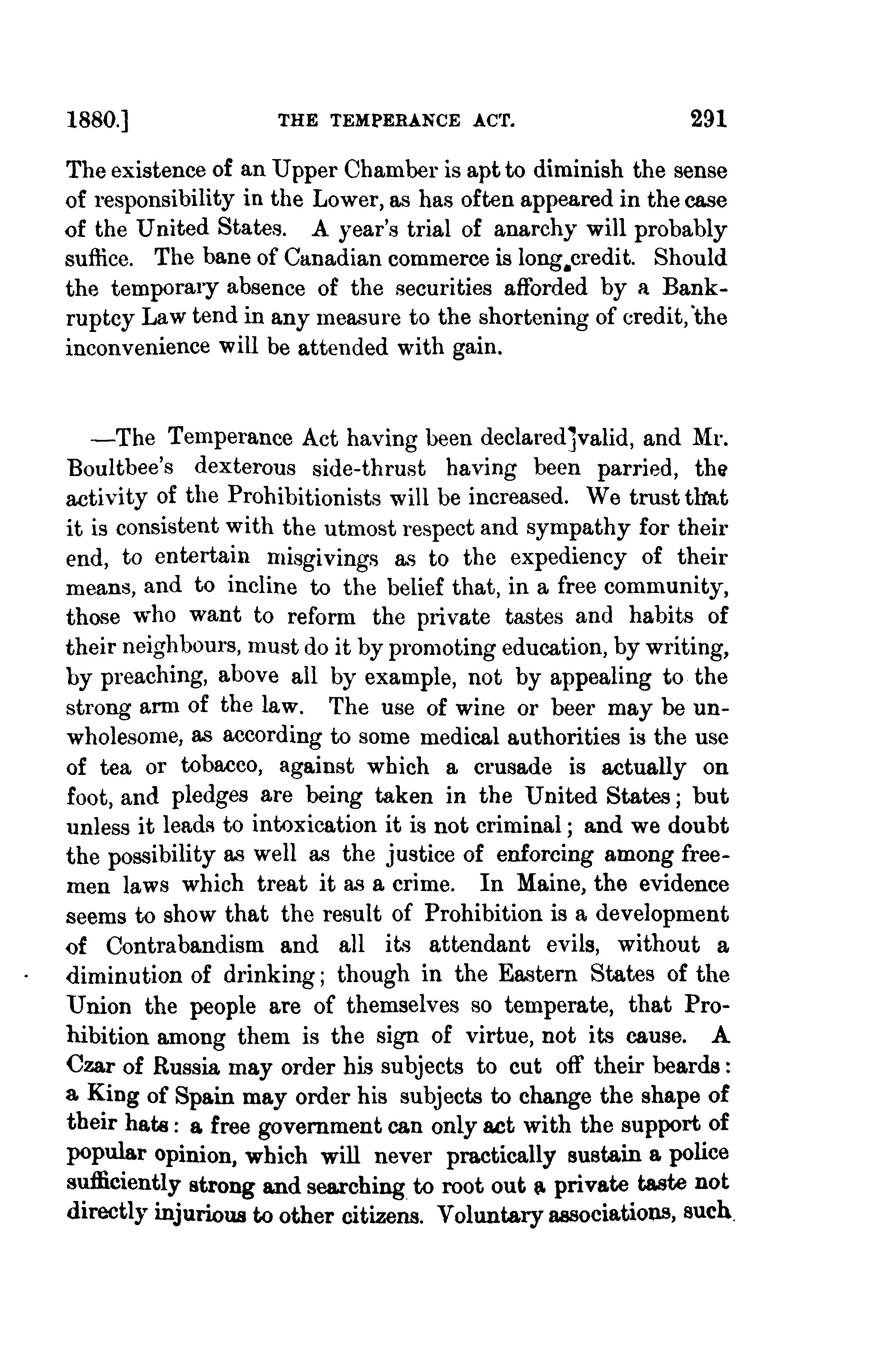 1880.] THE TEMPERANCE ACT. 291

The existence of an Upper Chamber is apt to diminish the sense of responsibility in the Lower, as has often appeared in the case of the United States. A year's trial of anarchy will probably suffice. The bane of Canadian commerce is long credit. Should the temporary absence of the securities afforded by a Bankruptcy Law tend in any measure to the shortening of credit, the inconvenience will be attended with gain.

—The Temperance Act having been declared valid, and Mr. Boultbee's dexterous side-thrust having been parried, the activity of the Prohibitionists will be increased. We trust that it is consistent with the utmost respect and sympathy for their end, to entertain misgivings as to the expediency of their means, and to incline to the belief that, in a free community, those who want to reform the private tastes and habits of their neighbours, must do it by promoting education, by writing, by preaching, above all by example, not by appealing to the strong arm of the law. The use of wine or beer may be unwholesome, as according to some medical authorities is the use of tea or tobacco, against which a crusade is actually on foot, and pledges are being taken in the United States; but unless it leads to intoxication it is not criminal; and we doubt the possibility as well as the justice of enforcing among freemen laws which treat it as a crime. In Maine, the evidence seems to show that the result of Prohibition is a development of Contrabandism and all its attendant evils, without a diminution of drinking; though in the Eastern States of the Union the people are of themselves so temperate, that Prohibition among them is the sign of virtue, not its cause. A Czar of Russia may order his subjects to cut off their beards: a King of Spain may order his subjects to change the shape of their hats: a free government can only act with the support of popular opinion, which will never practically sustain a police sufficiently strong and searching to root out a private taste not directly injurious to other citizens. Voluntary associations, such